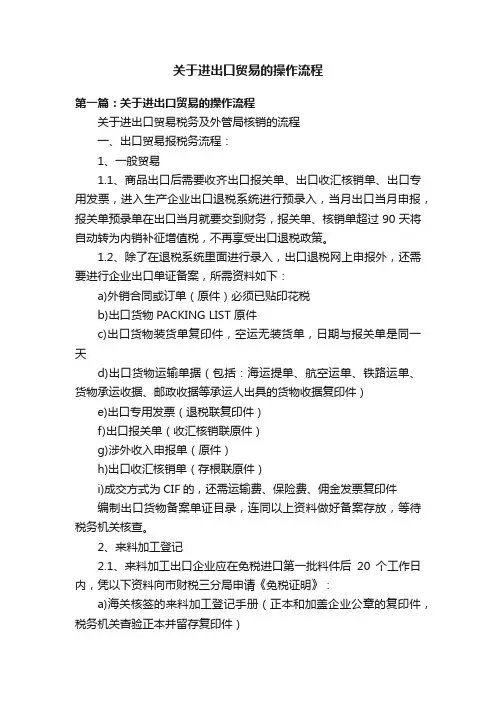 关于进出口贸易的操作流程

第一篇：关于进出口贸易的操作流程

关于进出口贸易税务及外管局核销的流程

一、出口贸易报税务流程：

1、一般贸易

1.1、商品出口后需要收齐出口报关单、出口收汇核销单、出口专用发票，进入生产企业出口退税系统进行预录入，当月出口当月申报，报关单预录单在出口当月就要交到财务，报关单、核销单超过 90 天将自动转为内销补征增值税，不再享受出口退税政策。

1.2、除了在退税系统里面进行录入，出口退税网上申报外，还需要进行企业出口单证备案，所需资料如下：

a)外销合同或订单（原件）必须已贴印花税

b)出口货物 PACKING LIST 原件

c)出口货物装货单复印件，空运无装货单，日期与报关单是同一天

d)出口货物运输单据（包括：海运提单、航空运单、铁路运单、货物承运收据、邮政收据等承运人出具的货物收据复印件）

e)出口专用发票（退税联复印件）

f)出口报关单（收汇核销联原件）

g)涉外收入申报单（原件）

h)出口收汇核销单（存根联原件）

i)成交方式为 CIF 的，还需运输费、保险费、佣金发票复印件

编制出口货物备案单证目录，连同以上资料做好备案存放，等待税务机关核查。

2、来料加工登记

2.1、来料加工出口企业应在免税进口第一批料件后 20 个工作日内，凭以下资料向市财税三分局申请《免税证明》：

a)海关核签的来料加工登记手册（正本和加盖企业公章的复印件，税务机关查验正本并留存复印件）